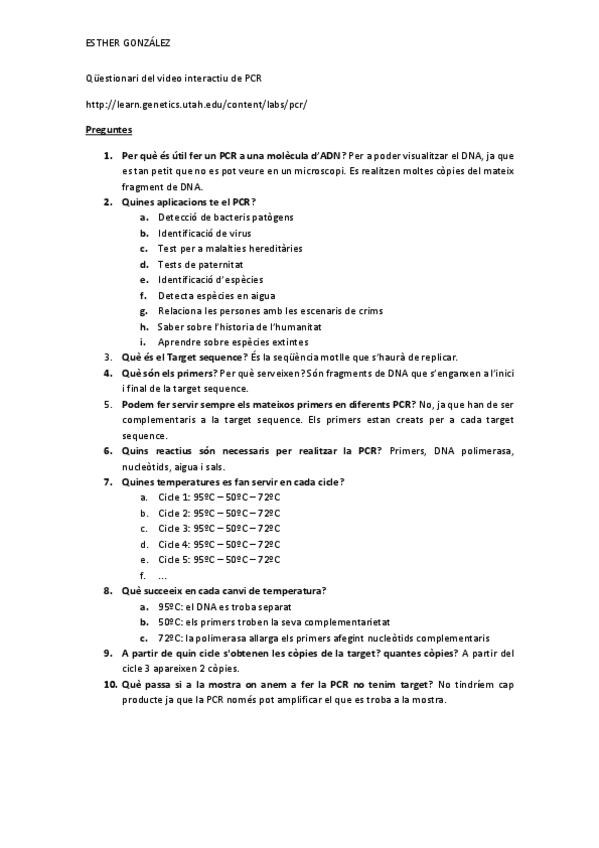 ESTHER GONZÁLEZ

Qüestionari del video interactiu de PCR

http://learn.genetics.utah.edu/content/labs/pcr/

Preguntes

1. Per què és útil fer un PCR a una molècula d'ADN? Per a poder visualitzar el DNA, ja que es tan petit que no es pot veure en un microscopi. Es realitzen moltes còpies del mateix fragment de DNA.
2. Quines aplicacions te el PCR?
a. Detecció de bacteris patògens
b. Identificació de virus
c. Test per a malalties hereditàries
d. Tests de paternitat
e. Identificació d'espècies
f. Detecta espècies en aigua
g. Relaciona les persones amb les escenaris de crims
h. Saber sobre l'historia de l'humanitat
i. Aprendre sobre espècies extintes
3. Què és el Target sequence? És la seqüència motlle que s'haurà de replicar.
4. Què són els primers? Per què serveixen? Són fragments de DNA que s'enganxen a l'inici i final de la target sequence.
5. Podem fer servir sempre els mateixos primers en diferents PCR? No, ja que han de ser complementaris a la target sequence. Els primers estan creats per a cada target sequence.
6. Quins reactius són necessaris per realitzar la PCR? Primers, DNA polimerasa, nucleòtids, aigua i sals.
7. Quines temperatures es fan servir en cada cicle?
a. Cicle 1: 95ºC – 50ºC – 72ºC
b. Cicle 2: 95ºC – 50ºC – 72ºC
c. Cicle 3: 95ºC – 50ºC – 72ºC
d. Cicle 4: 95ºC – 50ºC – 72ºC
e. Cicle 5: 95ºC – 50ºC – 72ºC
f. …
8. Què succeeix en cada canvi de temperatura?
a. 95ºC: el DNA es troba separat
b. 50ºC: els primers troben la seva complementarietat
c. 72ºC: la polimerasa allarga els primers afegint nucleòtids complementaris
9. A partir de quin cicle s'obtenen les còpies de la target? quantes còpies? A partir del cicle 3 apareixen 2 còpies.
10. Què passa si a la mostra on anem a fer la PCR no tenim target? No tindríem cap producte ja que la PCR només pot amplificar el que es troba a la mostra.